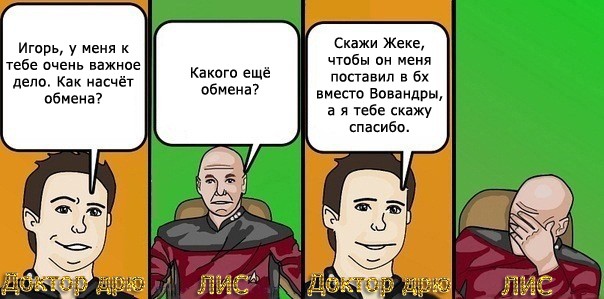 Игорь, у меня к тебе очень важное дело. Как насчёт обмена?

Доктор дрю

Какого ещё обмена?

ЛИС

Скажи Жеке, чтобы он меня поставил в бх вместо Вовандры, а я тебе скажу спасибо.

Доктор дрю

ЛИС